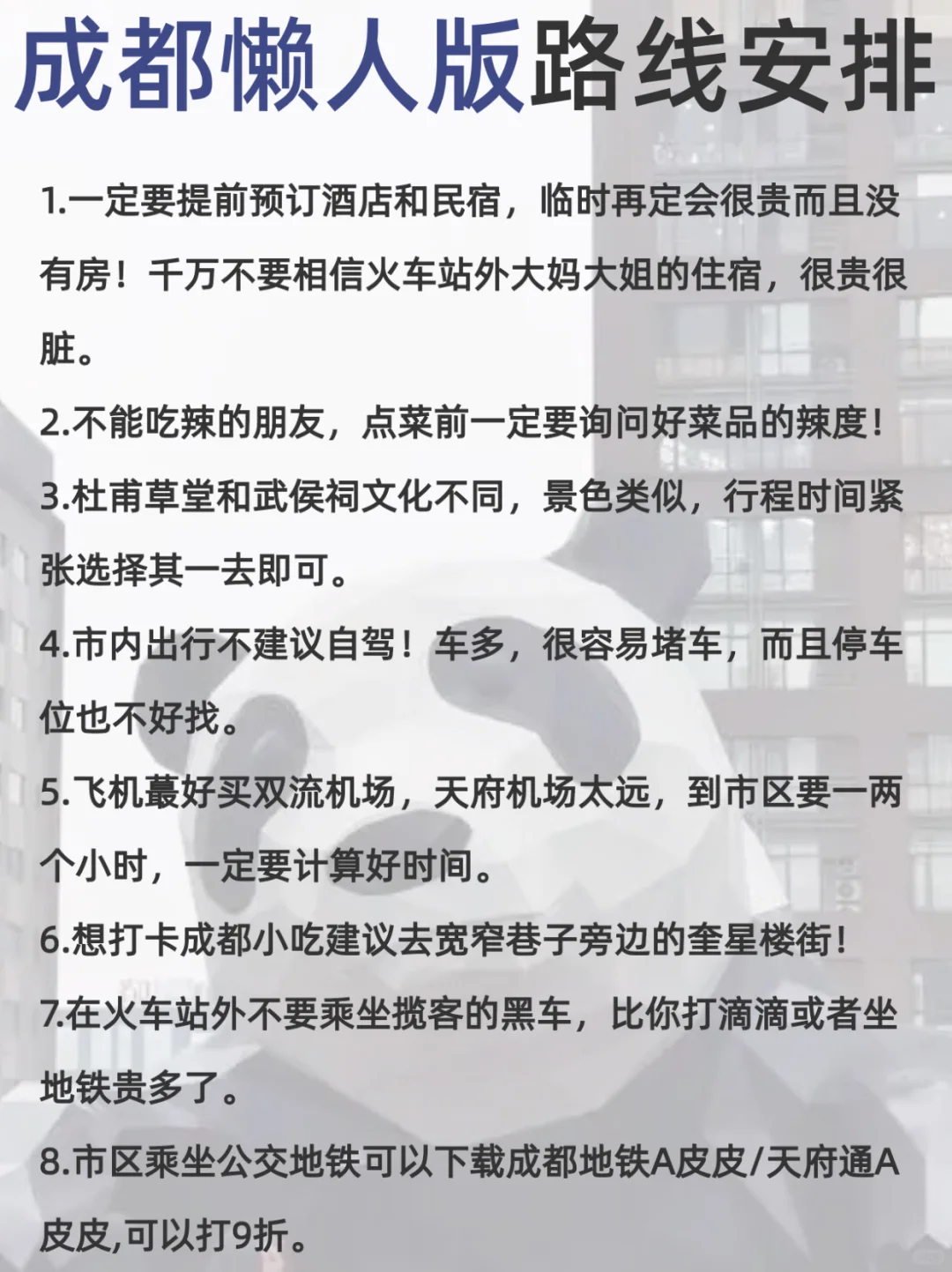 成都懒人版路线安排

1.一定要提前预订酒店和民宿，临时再定会很贵而且没有房！千万不要相信火车站外大妈大姐的住宿，很贵很脏。

2.不能吃辣的朋友，点菜前一定要询问好菜品的辣度！

3.杜甫草堂和武侯祠文化不同，景色类似，行程时间紧张选择其一去即可。

4.市内出行不建议自驾！车多，很容易堵车，而且停车位也不好找。

5.飞机蕞好买双流机场，天府机场太远，到市区要一两个小时，一定要计算好时间。

6.想打卡成都小吃建议去宽窄巷子旁边的奎星楼街！

7.在火车站外不要乘坐揽客的黑车，比你打滴滴或者坐地铁贵多了。

8.市区乘坐公交地铁可以下载成都地铁A皮皮/天府通A皮皮,可以打9折。